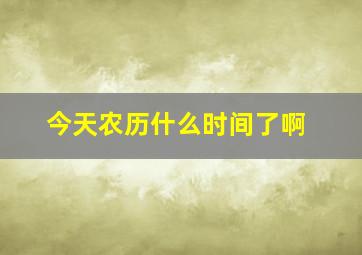 今天农历什么时间了啊